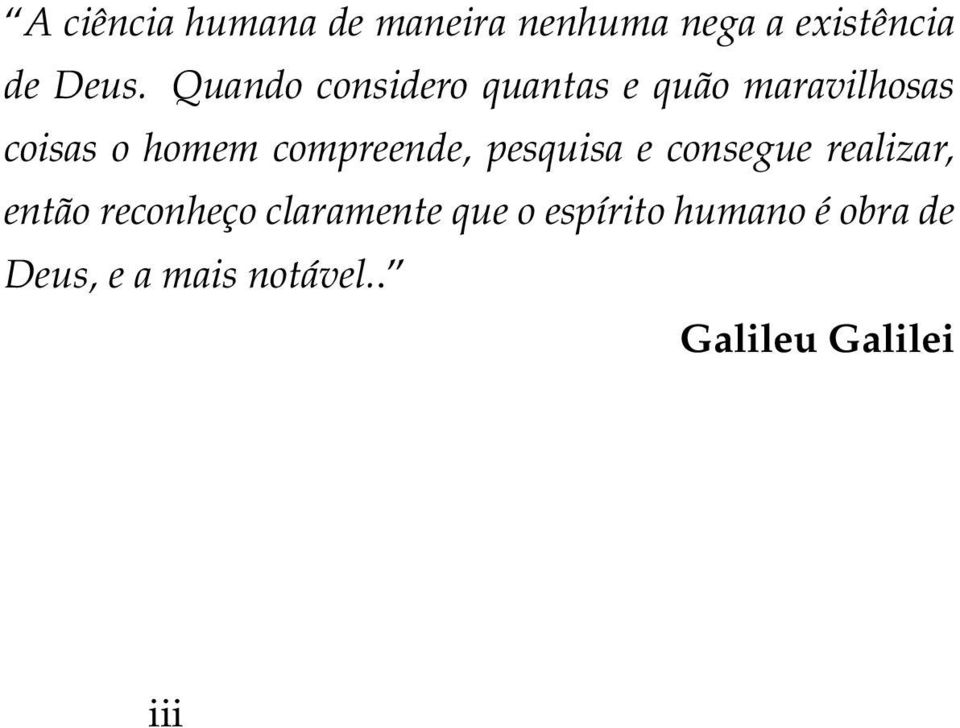 “A ciência humana de maneira nenhuma nega a existência de Deus. Quando considero quantas e quão maravilhosas coisas o homem compreende, pesquisa e consegue realizar, então reconheço claramente que o espírito humano é obra de Deus, e a mais notável..”

Galileu Galilei

iii